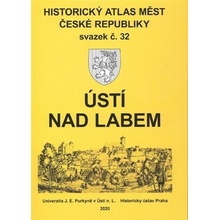 HISTORICKÝ ATLAS MĚST ČESKÉ REPUBLIKY
svazek č. 32

ÚSTÍ NAD LABEM

Univerzita J. E. Purkyně v Ústí n. L. Historický ústav Praha
2020